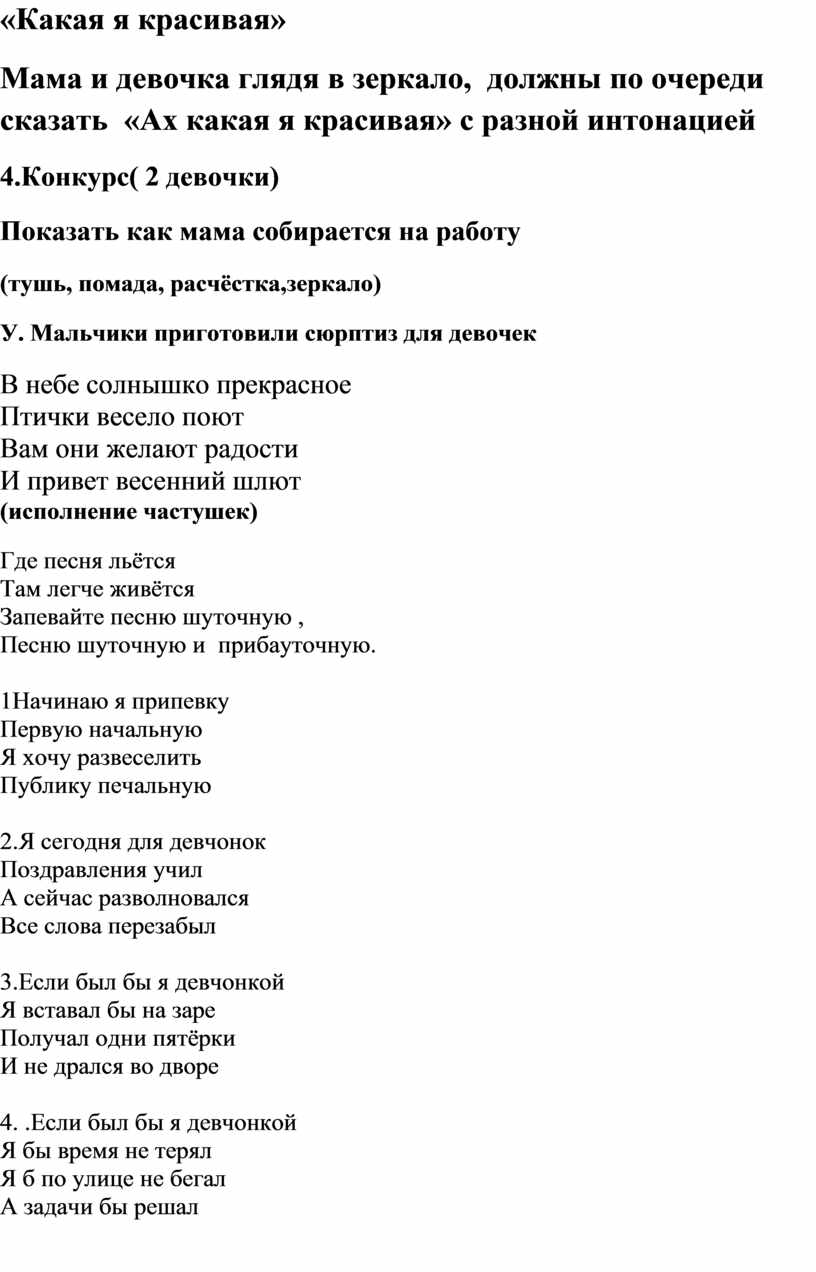 «Какая я красивая»

Мама и девочка глядя в зеркало, должны по очереди сказать «Ах какая я красивая» с разной интонацией

4.Конкурс( 2 девочки)

Показать как мама собирается на работу

(тушь, помада, расчёстка,зеркало)

У. Мальчики приготовили сюрптиз для девочек

В небе солнышко прекрасное
Птички весело поют
Вам они желают радости
И привет весенний шлют
(исполнение частушек)

Где песня льётся
Там легче живётся
Запевайте песню шуточную ,
Песню шуточную и прибауточную.

1Начинаю я припевку
Первую начальную
Я хочу развеселить
Публику печальную

2.Я сегодня для девчонок
Поздравления учил
А сейчас разволновался
Все слова перезабыл

3.Если был бы я девчонкой
Я вставал бы на заре
Получал одни пятёрки
И не дрался во дворе

4. .Если был бы я девчонкой
Я бы время не терял
Я б по улице не бегал
А задачи бы решал